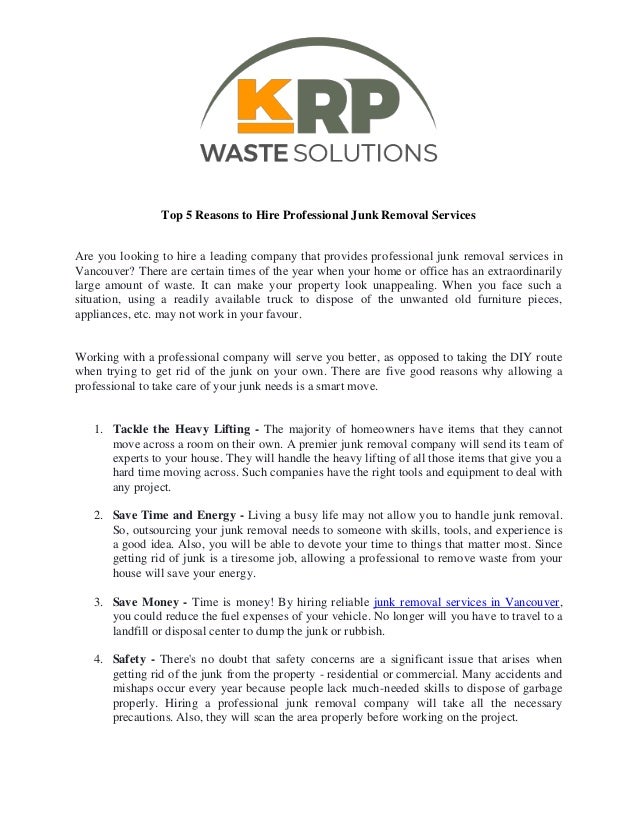 KRP
WASTE SOLUTIONS

Top 5 Reasons to Hire Professional Junk Removal Services

Are you looking to hire a leading company that provides professional junk removal services in Vancouver? There are certain times of the year when your home or office has an extraordinarily large amount of waste. It can make your property look unappealing. When you face such a situation, using a readily available truck to dispose of the unwanted old furniture pieces, appliances, etc. may not work in your favour.

Working with a professional company will serve you better, as opposed to taking the DIY route when trying to get rid of the junk on your own. There are five good reasons why allowing a professional to take care of your junk needs is a smart move.

1. Tackle the Heavy Lifting - The majority of homeowners have items that they cannot move across a room on their own. A premier junk removal company will send its team of experts to your house. They will handle the heavy lifting of all those items that give you a hard time moving across. Such companies have the right tools and equipment to deal with any project.

2. Save Time and Energy - Living a busy life may not allow you to handle junk removal. So, outsourcing your junk removal needs to someone with skills, tools, and experience is a good idea. Also, you will be able to devote your time to things that matter most. Since getting rid of junk is a tiresome job, allowing a professional to remove waste from your house will save your energy.

3. Save Money - Time is money! By hiring reliable junk removal services in Vancouver, you could reduce the fuel expenses of your vehicle. No longer will you have to travel to a landfill or disposal center to dump the junk or rubbish.

4. Safety - There's no doubt that safety concerns are a significant issue that arises when getting rid of the junk from the property - residential or commercial. Many accidents and mishaps occur every year because people lack much-needed skills to dispose of garbage properly. Hiring a professional junk removal company will take all the necessary precautions. Also, they will scan the area properly before working on the project.